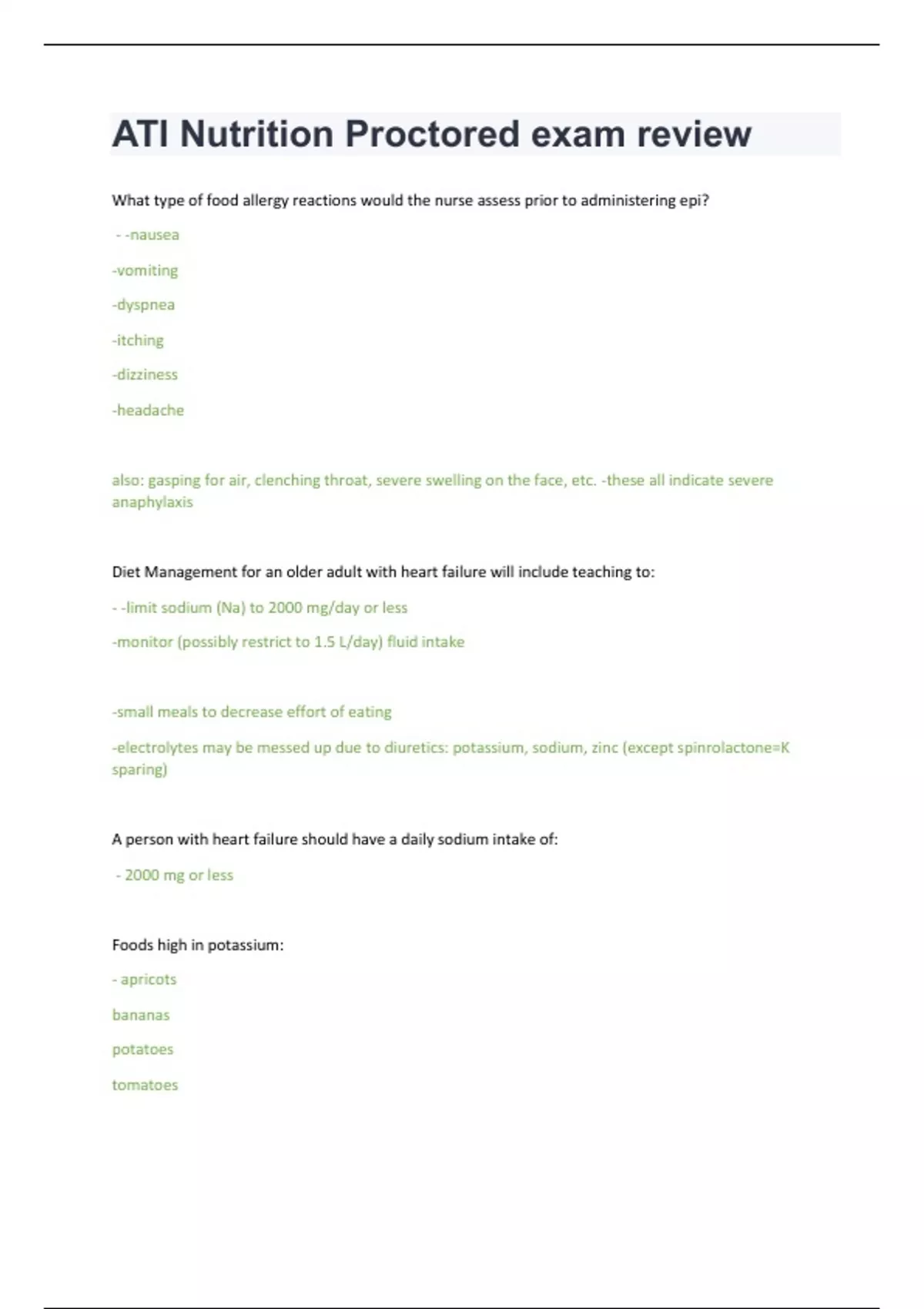 ATI Nutrition Proctored exam review

What type of food allergy reactions would the nurse assess prior to administering epi?

- -nausea

-vomiting

-dyspnea

-itching

-dizziness

-headache

also: gasping for air, clenching throat, severe swelling on the face, etc. -these all indicate severe anaphylaxis

Diet Management for an older adult with heart failure will include teaching to:

- -limit sodium (Na) to 2000 mg/day or less

-monitor (possibly restrict to 1.5 L/day) fluid intake

-small meals to decrease effort of eating

-electrolytes may be messed up due to diuretics: potassium, sodium, zinc (except spinrolactone=K sparing)

A person with heart failure should have a daily sodium intake of:

- 2000 mg or less

Foods high in potassium:

- apricots

bananas

potatoes

tomatoes